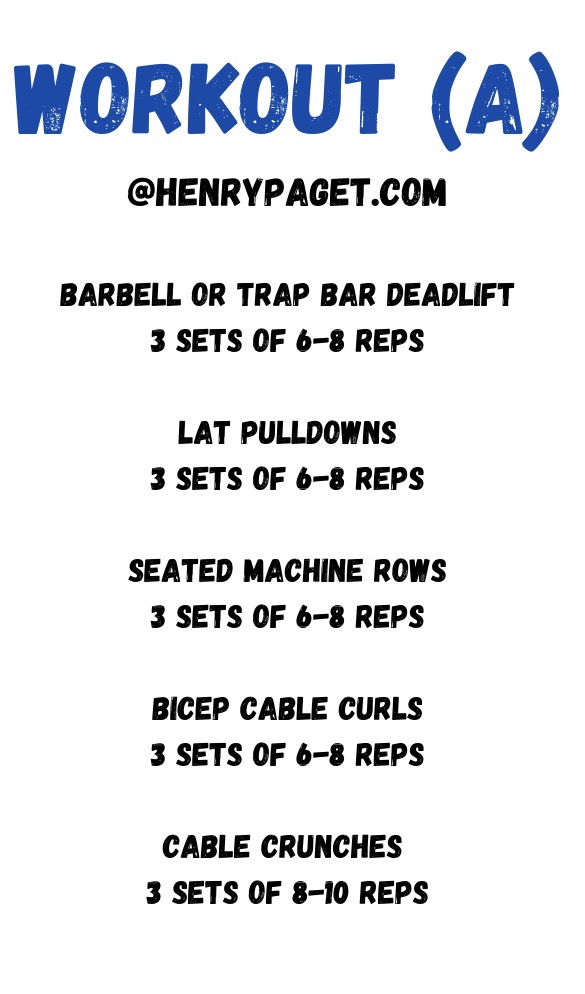 WORKOUT (A)

@HENRYPAGET.COM

BARBELL OR TRAP BAR DEADLIFT
3 SETS OF 6-8 REPS

LAT PULLDOWNS
3 SETS OF 6-8 REPS

SEATED MACHINE ROWS
3 SETS OF 6-8 REPS

BICEP CABLE CURLS
3 SETS OF 6-8 REPS

CABLE CRUNCHES
3 SETS OF 8-10 REPS